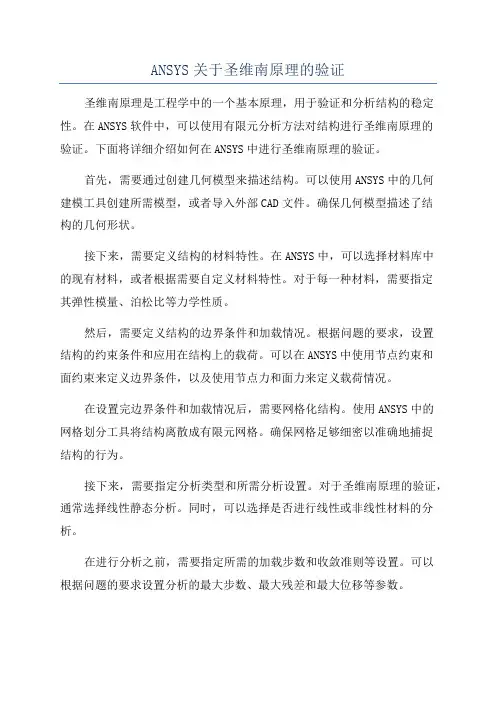 ANSYS 关于圣维南原理的验证

圣维南原理是工程学中的一个基本原理，用于验证和分析结构的稳定性。在 ANSYS 软件中，可以使用有限元分析方法对结构进行圣维南原理的验证。下面将详细介绍如何在 ANSYS 中进行圣维南原理的验证。

首先，需要通过创建几何模型来描述结构。可以使用 ANSYS 中的几何建模工具创建所需模型，或者导入外部 CAD 文件。确保几何模型描述了结构的几何形状。

接下来，需要定义结构的材料特性。在 ANSYS 中，可以选择材料库中的现有材料，或者根据需要自定义材料特性。对于每一种材料，需要指定其弹性模量、泊松比等力学性质。

然后，需要定义结构的边界条件和加载情况。根据问题的要求，设置结构的约束条件和应用在结构上的载荷。可以在 ANSYS 中使用节点约束和面约束来定义边界条件，以及使用节点力和面力来定义载荷情况。

在设置完边界条件和加载情况后，需要网格化结构。使用 ANSYS 中的网格划分工具将结构离散成有限元网格。确保网格足够细密以准确地捕捉结构的行为。

接下来，需要指定分析类型和所需分析设置。对于圣维南原理的验证，通常选择线性静态分析。同时，可以选择是否进行线性或非线性材料的分析。

在进行分析之前，需要指定所需的加载步数和收敛准则等设置。可以根据问题的要求设置分析的最大步数、最大残差和最大位移等参数。